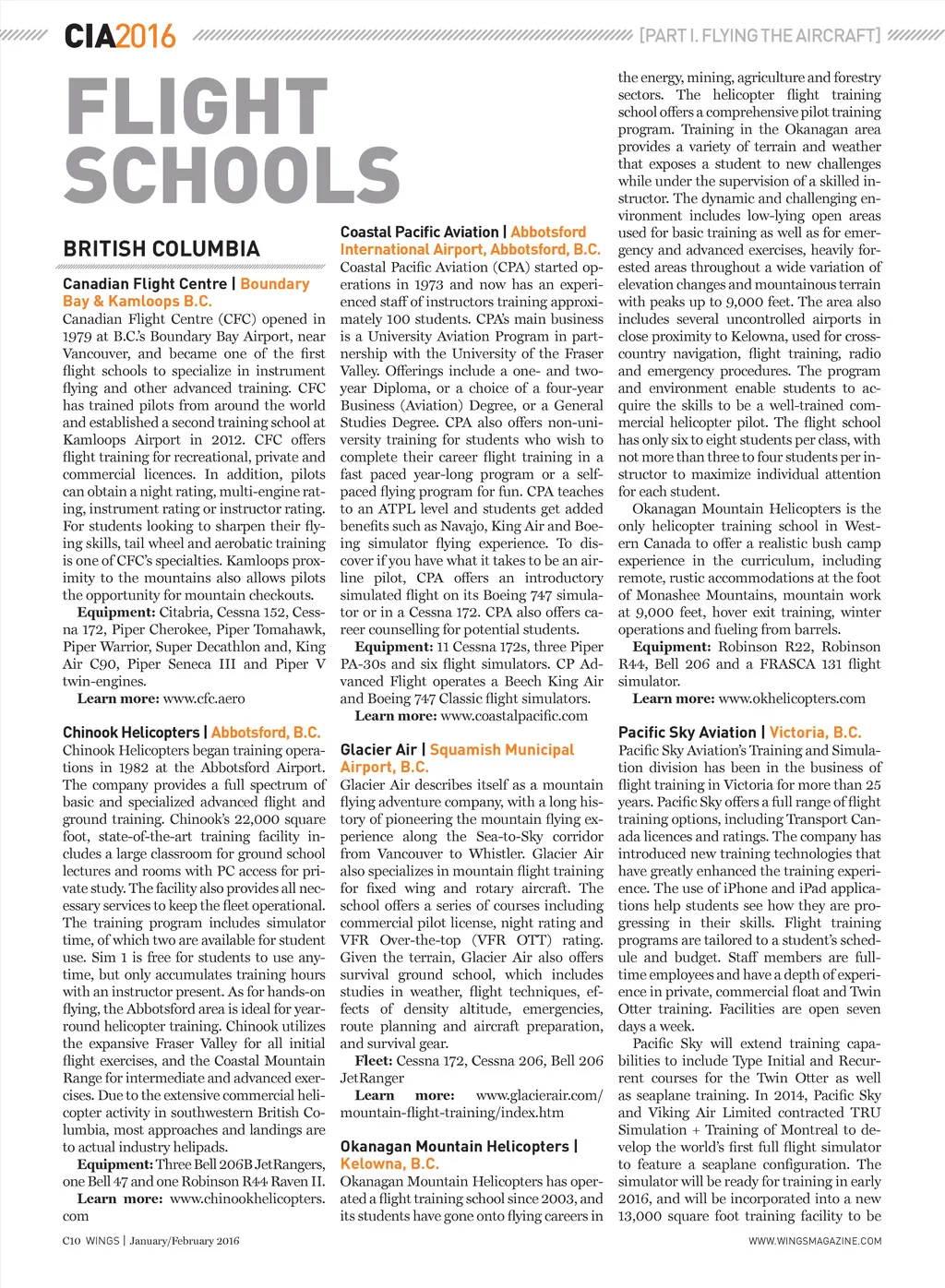 CIA2016

[PART I. FLYING THE AIRCRAFT]

FLIGHT SCHOOLS

BRITISH COLUMBIA

Canadian Flight Centre | Boundary Bay & Kamloops B.C.
Canadian Flight Centre (CFC) opened in 1979 at B.C.'s Boundary Bay Airport, near Vancouver, and became one of the first flight schools to specialize in instrument flying and other advanced training. CFC has trained pilots from around the world and established a second training school at Kamloops Airport in 2012. CFC offers flight training for recreational, private and commercial licences. In addition, pilots can obtain a night rating, multi-engine rating, instrument rating or instructor rating. For students looking to sharpen their flying skills, tail wheel and aerobatic training is one of CFC's specialties. Kamloops proximity to the mountains also allows pilots the opportunity for mountain checkouts.

Equipment: Citabria, Cessna 152, Cessna 172, Piper Cherokee, Piper Tomahawk, Piper Warrior, Super Decathlon and, King Air C90, Piper Seneca III and Piper V twin-engines.

Learn more: www.cfc.aero

Chinook Helicopters | Abbotsford, B.C.
Chinook Helicopters began training operations in 1982 at the Abbotsford Airport. The company provides a full spectrum of basic and specialized advanced flight and ground training. Chinook's 22,000 square foot, state-of-the-art training facility includes a large classroom for ground school lectures and rooms with PC access for private study. The facility also provides all necessary services to keep the fleet operational. The training program includes simulator time, of which two are available for student use. Sim 1 is free for students to use anytime, but only accumulates training hours with an instructor present. As for hands-on flying, the Abbotsford area is ideal for year-round helicopter training. Chinook utilizes the expansive Fraser Valley for all initial flight exercises, and the Coastal Mountain Range for intermediate and advanced exercises. Due to the extensive commercial helicopter activity in southwestern British Columbia, most approaches and landings are to actual industry helipads.

Equipment: Three Bell 206B JetRangers, one Bell 47 and one Robinson R44 Raven II.

Learn more: www.chinookhelicopters.com

Coastal Pacific Aviation | Abbotsford International Airport, Abbotsford, B.C.
Coastal Pacific Aviation (CPA) started operations in 1973 and now has an experienced staff of instructors training approximately 100 students. CPA's main business is a University Aviation Program in partnership with the University of the Fraser Valley. Offerings include a one- and two-year Diploma, or a choice of a four-year Business (Aviation) Degree, or a General Studies Degree. CPA also offers non-university training for students who wish to complete their career flight training in a fast paced year-long program or a self-paced flying program for fun. CPA teaches to an ATPL level and students get added benefits such as Navajo, King Air and Boeing simulator flying experience. To discover if you have what it takes to be an airline pilot, CPA offers an introductory simulated flight on its Boeing 747 simulator or in a Cessna 172. CPA also offers career counselling for potential students.

Equipment: 11 Cessna 172s, three Piper PA-30s and six flight simulators. CP Advanced Flight operates a Beech King Air and Boeing 747 Classic flight simulators.

Learn more: www.coastalpacific.com

Glacier Air | Squamish Municipal Airport, B.C.
Glacier Air describes itself as a mountain flying adventure company, with a long history of pioneering the mountain flying experience along the Sea-to-Sky corridor from Vancouver to Whistler. Glacier Air also specializes in mountain flight training for fixed wing and rotary aircraft. The school offers a series of courses including commercial pilot license, night rating and VFR Over-the-top (VFR OTT) rating. Given the terrain, Glacier Air also offers survival ground school, which includes studies in weather, flight techniques, effects of density altitude, emergencies, route planning and aircraft preparation, and survival gear.

Fleet: Cessna 172, Cessna 206, Bell 206 JetRanger

Learn more: www.glacierair.com/mountain-flight-training/index.htm

Okanagan Mountain Helicopters | Kelowna, B.C.
Okanagan Mountain Helicopters has operated a flight training school since 2003, and its students have gone onto flying careers in the energy, mining, agriculture and forestry sectors. The helicopter flight training school offers a comprehensive pilot training program. Training in the Okanagan area provides a variety of terrain and weather that exposes a student to new challenges while under the supervision of a skilled instructor. The dynamic and challenging environment includes low-lying open areas used for basic training as well as for emergency and advanced exercises, heavily forested areas throughout a wide variation of elevation changes and mountainous terrain with peaks up to 9,000 feet. The area also includes several uncontrolled airports in close proximity to Kelowna, used for cross-country navigation, flight training, radio and emergency procedures. The program and environment enable students to acquire the skills to be a well-trained commercial helicopter pilot. The flight school has only six to eight students per class, with not more than three to four students per instructor to maximize individual attention for each student.

Okanagan Mountain Helicopters is the only helicopter training school in Western Canada to offer a realistic bush camp experience in the curriculum, including remote, rustic accommodations at the foot of Monashee Mountains, mountain work at 9,000 feet, hover exit training, winter operations and fueling from barrels.

Equipment: Robinson R22, Robinson R44, Bell 206 and a FRASCA 131 flight simulator.

Learn more: www.okhelicopters.com

Pacific Sky Aviation | Victoria, B.C.
Pacific Sky Aviation's Training and Simulation division has been in the business of flight training in Victoria for more than 25 years. Pacific Sky offers a full range of flight training options, including Transport Canada licences and ratings. The company has introduced new training technologies that have greatly enhanced the training experience. The use of iPhone and iPad applications help students see how they are progressing in their skills. Flight training programs are tailored to a student's schedule and budget. Staff members are full-time employees and have a depth of experience in private, commercial float and Twin Otter training. Facilities are open seven days a week.

Pacific Sky will extend training capabilities to include Type Initial and Recurrent courses for the Twin Otter as well as seaplane training. In 2014, Pacific Sky and Viking Air Limited contracted TRU Simulation + Training of Montreal to develop the world's first full flight simulator to feature a seaplane configuration. The simulator will be ready for training in early 2016, and will be incorporated into a new 13,000 square foot training facility to be

C10 WINGS | January/February 2016

WWW.WINGSMAGAZINE.COM